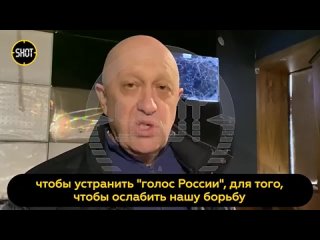 SHOT

чтобы устранить "голос России", для того, чтобы ослабить нашу борьбу